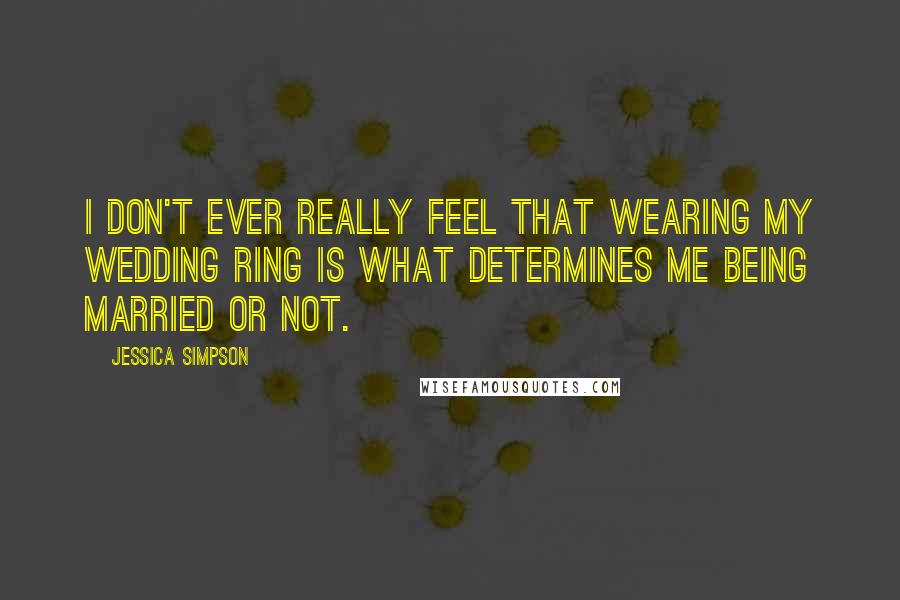 I DON'T EVER REALLY FEEL THAT WEARING MY WEDDING RING IS WHAT DETERMINES ME BEING MARRIED OR NOT.

JESSICA SIMPSON

WISEFAMOUSQUOTES.COM